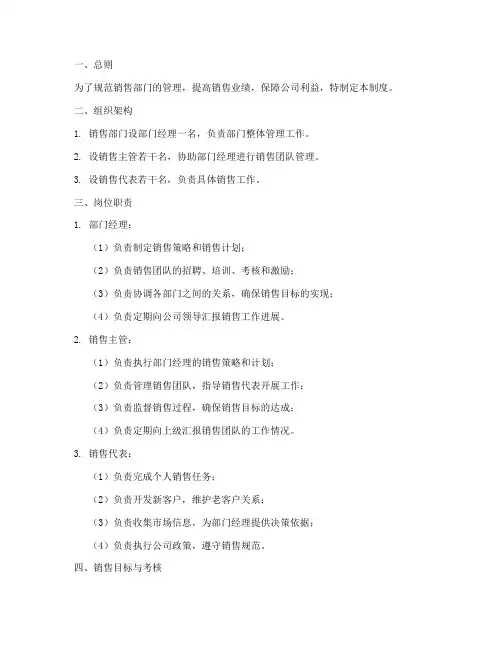 一、总则

为了规范销售部门的管理，提高销售业绩，保障公司利益，特制定本制度。

二、组织架构

1. 销售部门设部门经理一名，负责部门整体管理工作。

2. 设销售主管若干名，协助部门经理进行销售团队管理。

3. 设销售代表若干名，负责具体销售工作。

三、岗位职责

1. 部门经理：

（1）负责制定销售策略和销售计划；

（2）负责销售团队的招聘、培训、考核和激励；

（3）负责协调各部门之间的关系，确保销售目标的实现；

（4）负责定期向公司领导汇报销售工作进展。

2. 销售主管：

（1）负责执行部门经理的销售策略和计划；

（2）负责管理销售团队，指导销售代表开展工作；

（3）负责监督销售过程，确保销售目标的达成；

（4）负责定期向上级汇报销售团队的工作情况。

3. 销售代表：

（1）负责完成个人销售任务；

（2）负责开发新客户，维护老客户关系；

（3）负责收集市场信息，为部门经理提供决策依据；

（4）负责执行公司政策，遵守销售规范。

四、销售目标与考核